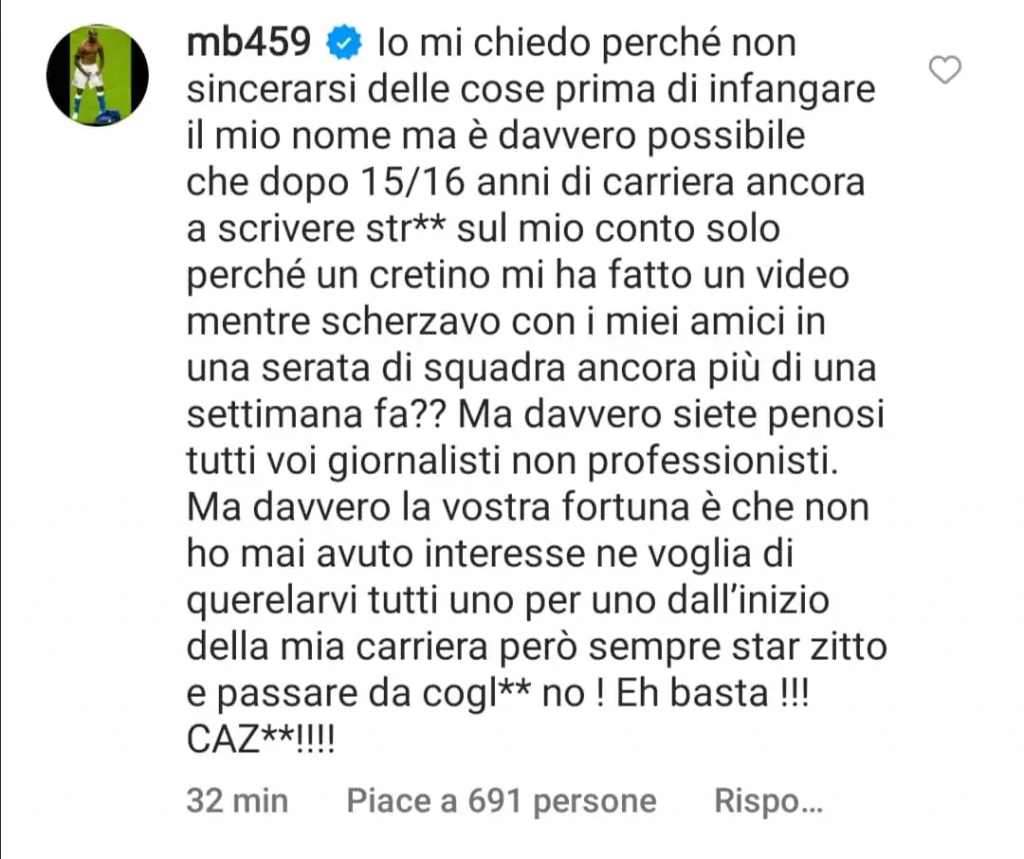 mb459 Io mi chiedo perché non sincerarsi delle cose prima di infangare il mio nome ma è davvero possibile che dopo 15/16 anni di carriera ancora a scrivere str** sul mio conto solo perché un cretino mi ha fatto un video mentre scherzavo con i miei amici in una serata di squadra ancora più di una settimana fa?? Ma davvero siete penosi tutti voi giornalisti non professionisti. Ma davvero la vostra fortuna è che non ho mai avuto interesse ne voglia di querelarvi tutti uno per uno dall'inizio della mia carriera però sempre star zitto e passare da cogl** no ! Eh basta !!! CAZ**!!!!

32 min Piace a 691 persone Rispo...